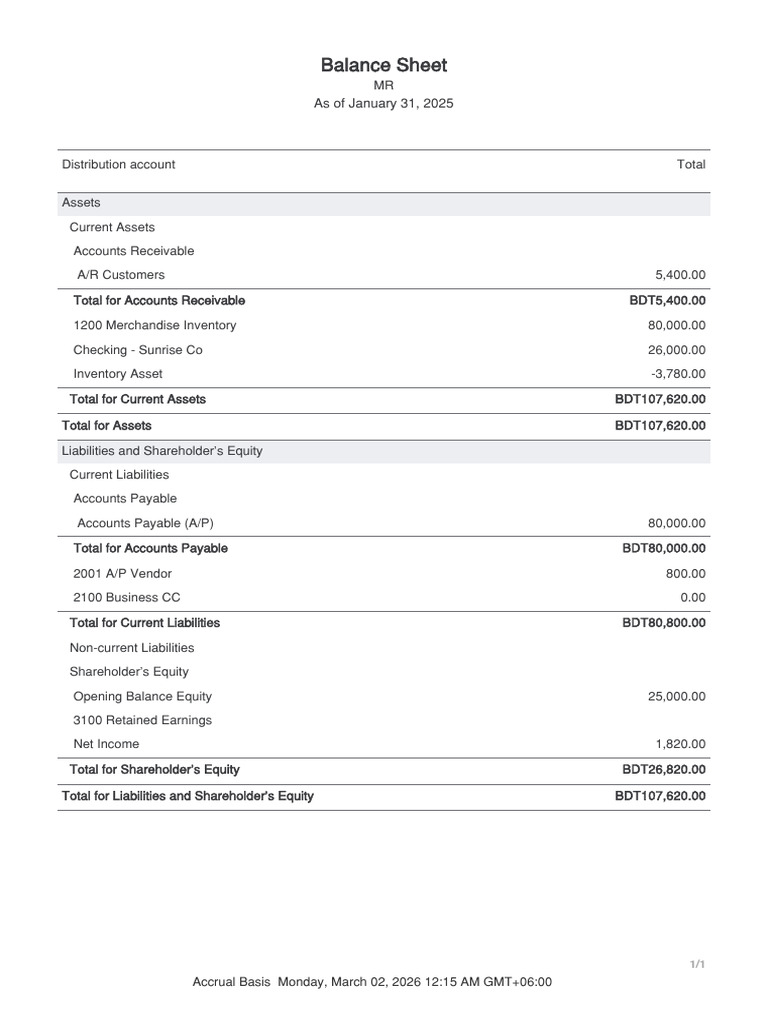 Balance Sheet
MR
As of January 31, 2025

| Distribution account | Total |
|---|---|
| Assets | |
| Current Assets | |
| Accounts Receivable | |
| A/R Customers | 5,400.00 |
| Total for Accounts Receivable | BDT5,400.00 |
| 1200 Merchandise Inventory | 80,000.00 |
| Checking - Sunrise Co | 26,000.00 |
| Inventory Asset | -3,780.00 |
| Total for Current Assets | BDT107,620.00 |
| Total for Assets | BDT107,620.00 |
| Liabilities and Shareholder's Equity | |
| Current Liabilities | |
| Accounts Payable | |
| Accounts Payable (A/P) | 80,000.00 |
| Total for Accounts Payable | BDT80,000.00 |
| 2001 A/P Vendor | 800.00 |
| 2100 Business CC | 0.00 |
| Total for Current Liabilities | BDT80,800.00 |
| Non-current Liabilities | |
| Shareholder's Equity | |
| Opening Balance Equity | 25,000.00 |
| 3100 Retained Earnings | |
| Net Income | 1,820.00 |
| Total for Shareholder's Equity | BDT26,820.00 |
| Total for Liabilities and Shareholder's Equity | BDT107,620.00 |

1/1

Accrual Basis Monday, March 02, 2026 12:15 AM GMT+06:00